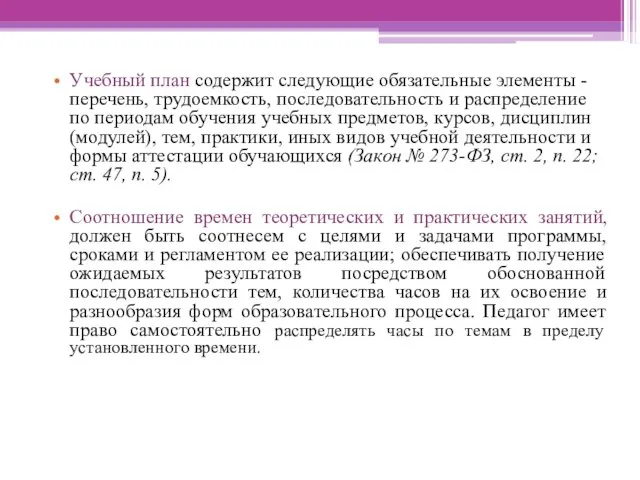 • Учебный план содержит следующие обязательные элементы - перечень, трудоемкость, последовательность и распределение по периодам обучения учебных предметов, курсов, дисциплин (модулей), тем, практики, иных видов учебной деятельности и формы аттестации обучающихся (Закон № 273-ФЗ, ст. 2, п. 22; ст. 47, п. 5).

• Соотношение времен теоретических и практических занятий, должен быть соотнесем с целями и задачами программы, сроками и регламентом ее реализации; обеспечивать получение ожидаемых результатов посредством обоснованной последовательности тем, количества часов на их освоение и разнообразия форм образовательного процесса. Педагог имеет право самостоятельно распределять часы по темам в пределу установленного времени.